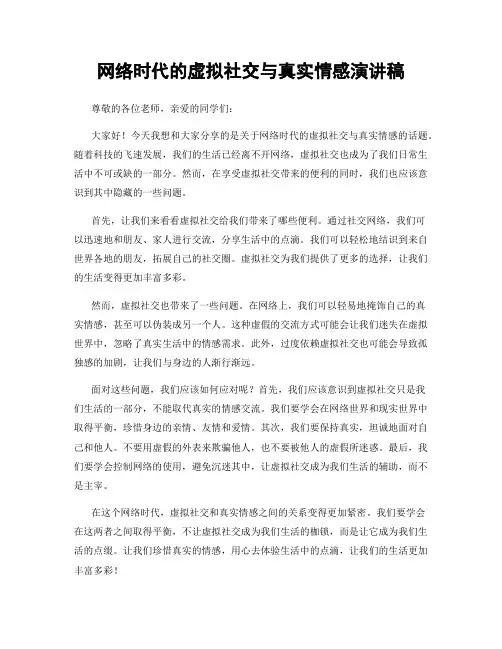 网络时代的虚拟社交与真实情感演讲稿

尊敬的各位老师，亲爱的同学们：

大家好！今天我想和大家分享的是关于网络时代的虚拟社交与真实情感的话题。随着科技的飞速发展，我们的生活已经离不开网络，虚拟社交也成为了我们日常生活中不可或缺的一部分。然而，在享受虚拟社交带来的便利的同时，我们也应该意识到其中隐藏的一些问题。

首先，让我们来看看虚拟社交给我们带来了哪些便利。通过社交网络，我们可以迅速地和朋友、家人进行交流，分享生活中的点滴。我们可以轻松地结识到来自世界各地的朋友，拓展自己的社交圈。虚拟社交为我们提供了更多的选择，让我们的生活变得更加丰富多彩。

然而，虚拟社交也带来了一些问题。在网络上，我们可以轻易地掩饰自己的真实情感，甚至可以伪装成另一个人。这种虚假的交流方式可能会让我们迷失在虚拟世界中，忽略了真实生活中的情感需求。此外，过度依赖虚拟社交也可能会导致孤独感的加剧，让我们与身边的人渐行渐远。

面对这些问题，我们应该如何应对呢？首先，我们应该意识到虚拟社交只是我们生活的一部分，不能取代真实的情感交流。我们要学会在网络世界和现实世界中取得平衡，珍惜身边的亲情、友情和爱情。其次，我们要保持真实，坦诚地面对自己和他人。不要用虚假的外表来欺骗他人，也不要被他人的虚假所迷惑。最后，我们要学会控制网络的使用，避免沉迷其中，让虚拟社交成为我们生活的辅助，而不是主宰。

在这个网络时代，虚拟社交和真实情感之间的关系变得更加紧密。我们要学会在这两者之间取得平衡，不让虚拟社交成为我们生活的枷锁，而是让它成为我们生活的点缀。让我们珍惜真实的情感，用心去体验生活中的点滴，让我们的生活更加丰富多彩！